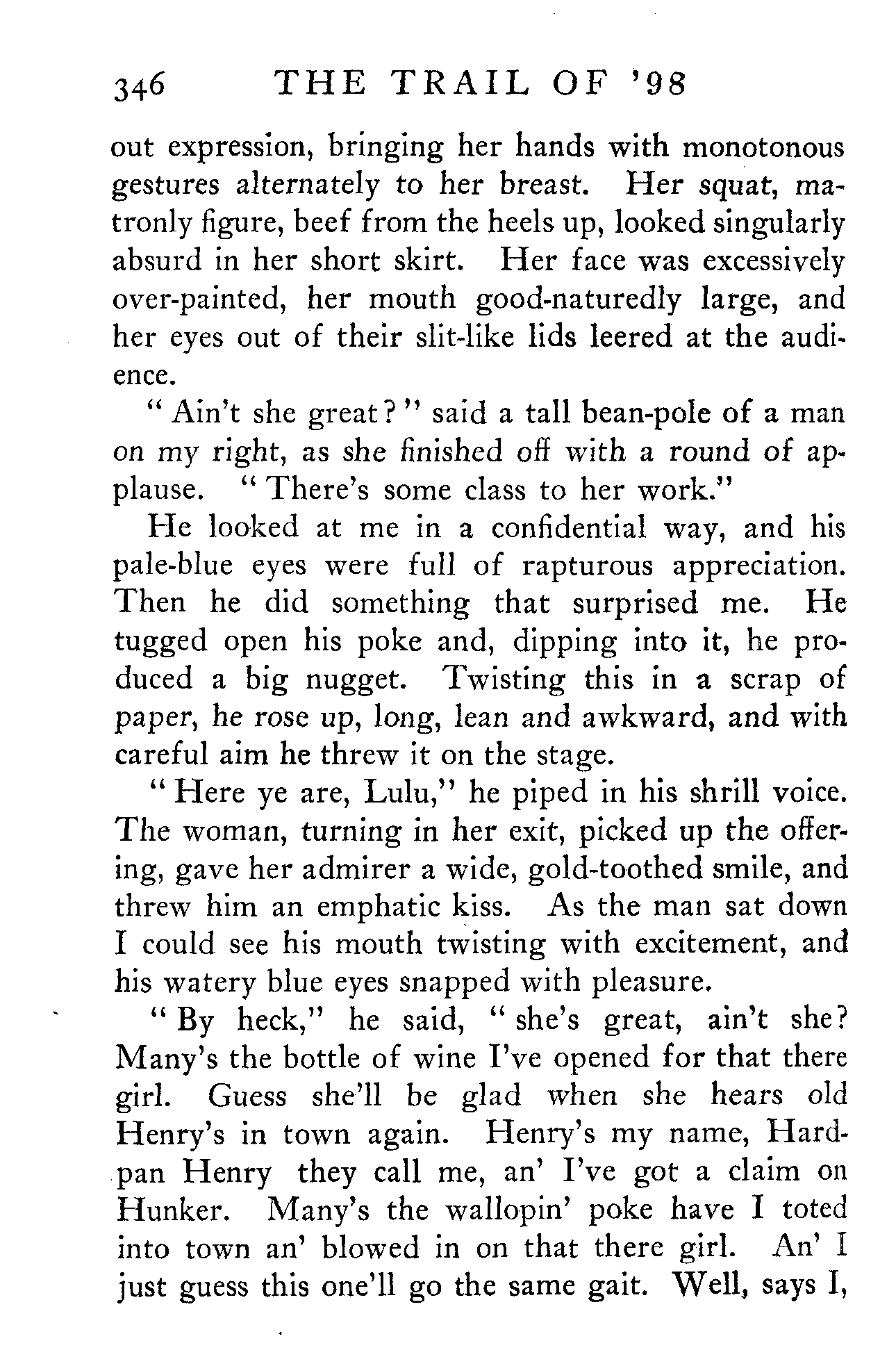 346 THE TRAIL OF '98

out expression, bringing her hands with monotonous gestures alternately to her breast. Her squat, matronly figure, beef from the heels up, looked singularly absurd in her short skirt. Her face was excessively over-painted, her mouth good-naturedly large, and her eyes out of their slit-like lids leered at the audience.

"Ain't she great?" said a tall bean-pole of a man on my right, as she finished off with a round of applause. "There's some class to her work."

He looked at me in a confidential way, and his pale-blue eyes were full of rapturous appreciation. Then he did something that surprised me. He tugged open his poke and, dipping into it, he produced a big nugget. Twisting this in a scrap of paper, he rose up, long, lean and awkward, and with careful aim he threw it on the stage.

"Here ye are, Lulu," he piped in his shrill voice. The woman, turning in her exit, picked up the offering, gave her admirer a wide, gold-toothed smile, and threw him an emphatic kiss. As the man sat down I could see his mouth twisting with excitement, and his watery blue eyes snapped with pleasure.

"By heck," he said, "she's great, ain't she? Many's the bottle of wine I've opened for that there girl. Guess she'll be glad when she hears old Henry's in town again. Henry's my name, Hardpan Henry they call me, an' I've got a claim on Hunker. Many's the wallopin' poke have I toted into town an' blowed in on that there girl. An' I just guess this one'll go the same gait. Well, says I,